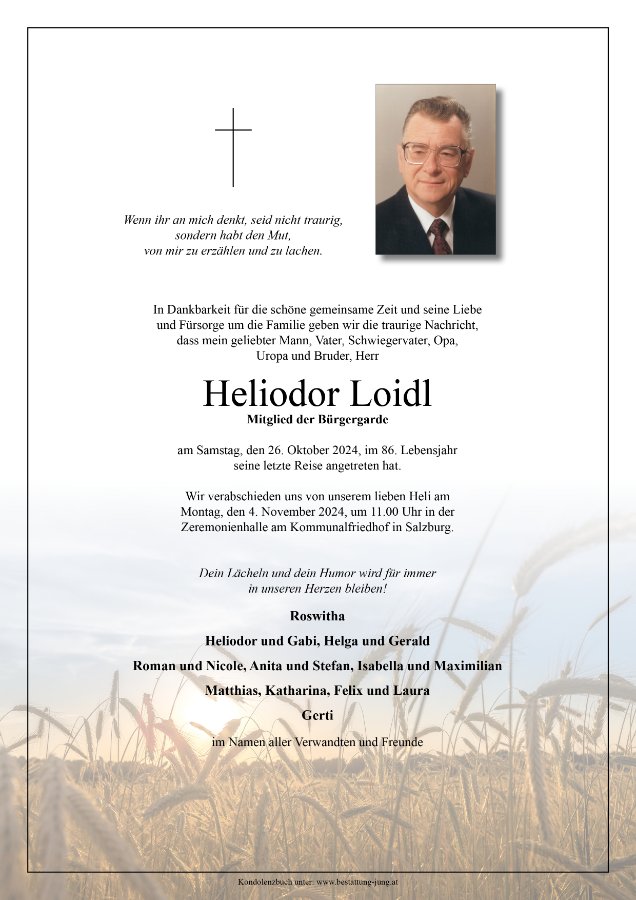 Wenn ihr an mich denkt, seid nicht traurig,
sondern habt den Mut,
von mir zu erzählen und zu lachen.

In Dankbarkeit für die schöne gemeinsame Zeit und seine Liebe und Fürsorge um die Familie geben wir die traurige Nachricht, dass mein geliebter Mann, Vater, Schwiegervater, Opa, Uropa und Bruder, Herr

Heliodor Loidl

Mitglied der Bürgergarde

am Samstag, den 26. Oktober 2024, im 86. Lebensjahr seine letzte Reise angetreten hat.

Wir verabschieden uns von unserem lieben Heli am Montag, den 4. November 2024, um 11.00 Uhr in der Zeremonienhalle am Kommunalfriedhof in Salzburg.

Dein Lächeln und dein Humor wird für immer in unseren Herzen bleiben!

Roswitha

Heliodor und Gabi, Helga und Gerald

Roman und Nicole, Anita und Stefan, Isabella und Maximilian

Matthias, Katharina, Felix und Laura

Gerti

im Namen aller Verwandten und Freunde

Kondolenzbuch unter: www.bestattung-jung.at